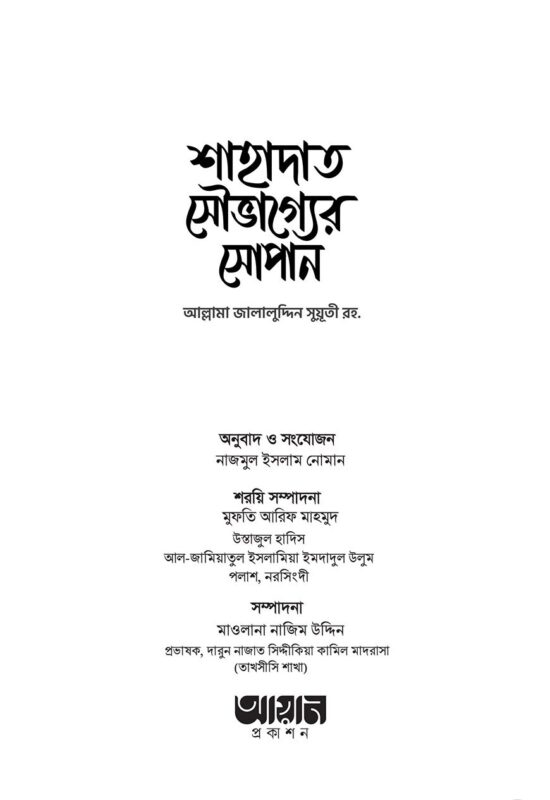 শাহাদাত
সৌভাগ্যের
সোপান

আল্লামা জালালুদ্দিন সুয়ূতী রহ.

অনুবাদ ও সংযোজন
নাজমুল ইসলাম নোমান

শরয়ি সম্পাদনা
মুফতি আরিফ মাহমুদ
উস্তাজুল হাদিস
আল-জামিয়াতুল ইসলামিয়া ইমদাদুল উলুম
পলাশ, নরসিংদী

সম্পাদনা
মাওলানা নাজিম উদ্দিন
প্রভাষক, দারুন নাজাত সিদ্দীকিয়া কামিল মাদরাসা
(তাখসীসি শাখা)

আয়ান
প্র কা শ ন